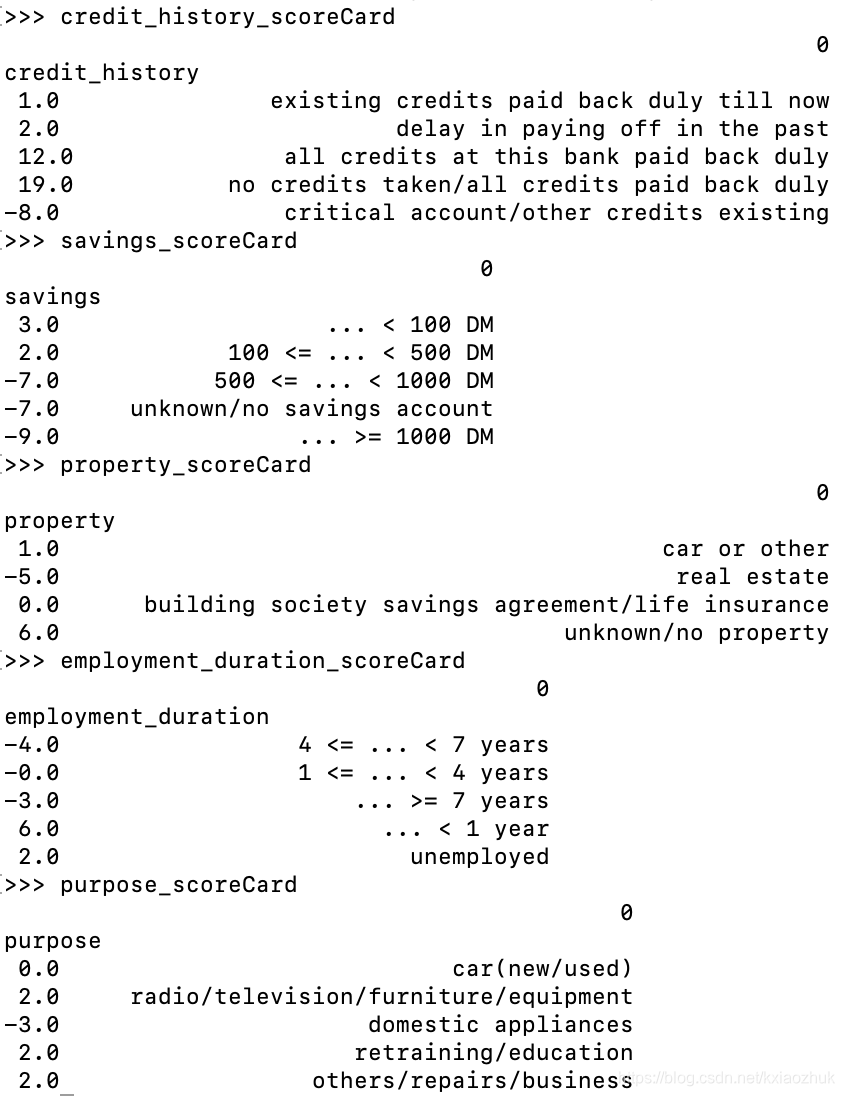 >>> credit_history_scoreCard
0
credit_history
1.0 existing credits paid back duly till now
2.0 delay in paying off in the past
12.0 all credits at this bank paid back duly
19.0 no credits taken/all credits paid back duly
-8.0 critical account/other credits existing
>>> savings_scoreCard
0
savings
3.0 ... < 100 DM
2.0 100 <= ... < 500 DM
-7.0 500 <= ... < 1000 DM
-7.0 unknown/no savings account
-9.0 ... >= 1000 DM
>>> property_scoreCard
0
property
1.0 car or other
-5.0 real estate
0.0 building society savings agreement/life insurance
6.0 unknown/no property
>>> employment_duration_scoreCard
0
employment_duration
-4.0 4 <= ... < 7 years
-0.0 1 <= ... < 4 years
-3.0 ... >= 7 years
6.0 ... < 1 year
2.0 unemployed
>>> purpose_scoreCard
0
purpose
0.0 car(new/used)
2.0 radio/television/furniture/equipment
-3.0 domestic appliances
2.0 retraining/education
2.0 others/repairs/business

https://blog.csdn.net/kxiaozhuk